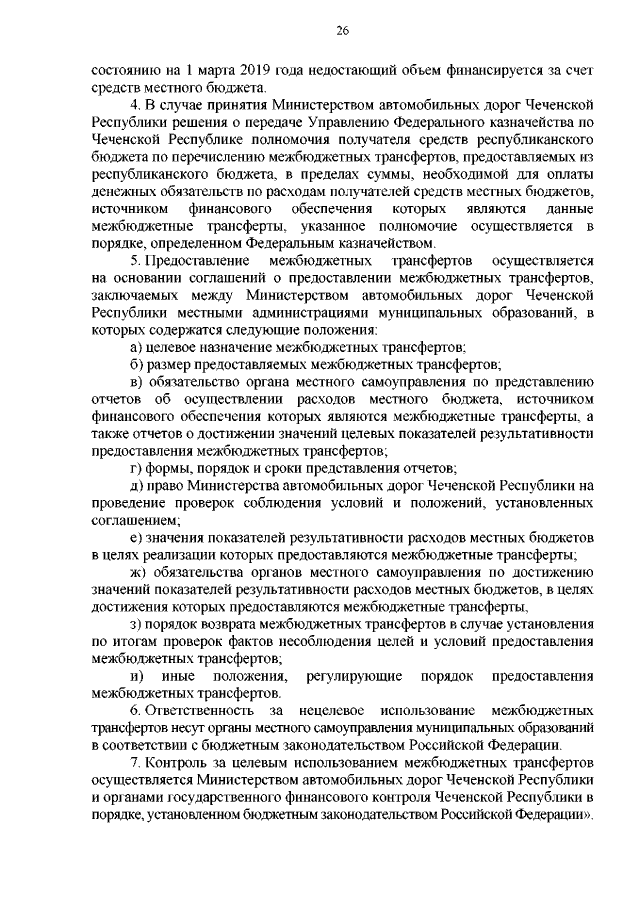 26

состоянию на 1 марта 2019 года недостающий объем финансируется за счет средств местного бюджета.

4. В случае принятия Министерством автомобильных дорог Чеченской Республики решения о передаче Управлению Федерального казначейства по Чеченской Республике полномочия получателя средств республиканского бюджета по перечислению межбюджетных трансфертов, предоставляемых из республиканского бюджета, в пределах суммы, необходимой для оплаты денежных обязательств по расходам получателей средств местных бюджетов, источником финансового обеспечения которых являются данные межбюджетные трансферты, указанное полномочие осуществляется в порядке, определенном Федеральным казначейством.

5. Предоставление межбюджетных трансфертов осуществляется на основании соглашений о предоставлении межбюджетных трансфертов, заключаемых между Министерством автомобильных дорог Чеченской Республики местными администрациями муниципальных образований, в которых содержатся следующие положения:

а) целевое назначение межбюджетных трансфертов;

б) размер предоставляемых межбюджетных трансфертов;

в) обязательство органа местного самоуправления по представлению отчетов об осуществлении расходов местного бюджета, источником финансового обеспечения которых являются межбюджетные трансферты, а также отчетов о достижении значений целевых показателей результативности предоставления межбюджетных трансфертов;

г) формы, порядок и сроки представления отчетов;

д) право Министерства автомобильных дорог Чеченской Республики на проведение проверок соблюдения условий и положений, установленных соглашением;

е) значения показателей результативности расходов местных бюджетов в целях реализации которых предоставляются межбюджетные трансферты;

ж) обязательства органов местного самоуправления по достижению значений показателей результативности расходов местных бюджетов, в целях достижения которых предоставляются межбюджетные трансферты,

з) порядок возврата межбюджетных трансфертов в случае установления по итогам проверок фактов несоблюдения целей и условий предоставления межбюджетных трансфертов;

и) иные положения, регулирующие порядок предоставления межбюджетных трансфертов.

6. Ответственность за нецелевое использование межбюджетных трансфертов несут органы местного самоуправления муниципальных образований в соответствии с бюджетным законодательством Российской Федерации.

7. Контроль за целевым использованием межбюджетных трансфертов осуществляется Министерством автомобильных дорог Чеченской Республики и органами государственного финансового контроля Чеченской Республики в порядке, установленном бюджетным законодательством Российской Федерации».